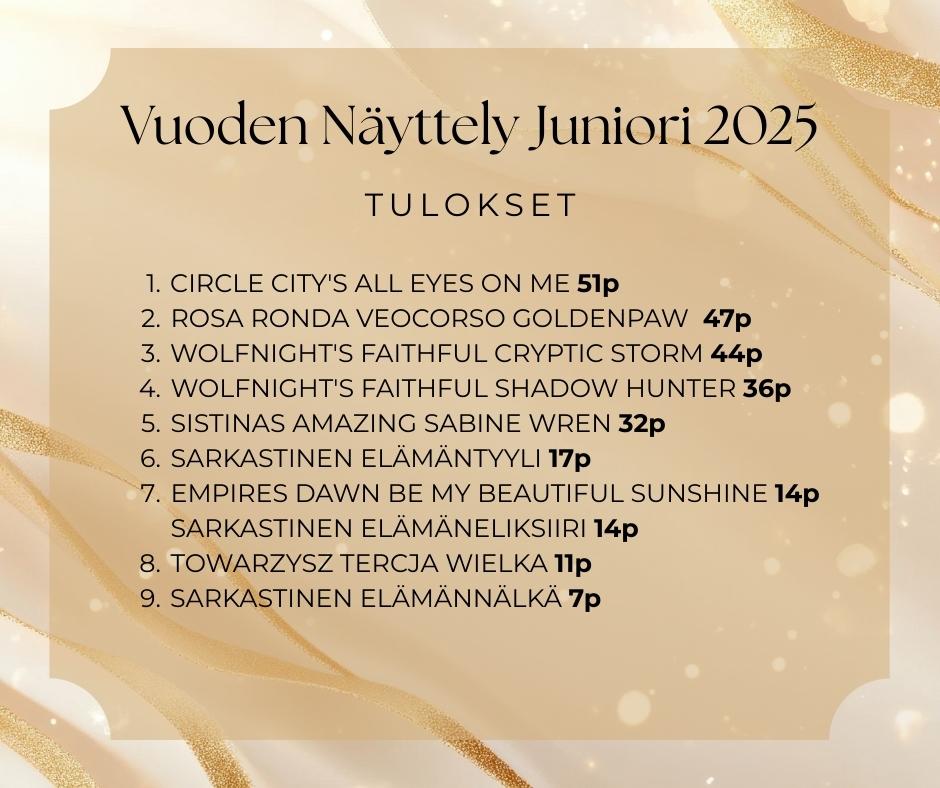 Vuoden Näyttely Juniori 2025

TULOKSET

1. CIRCLE CITY'S ALL EYES ON ME 51p
2. ROSA RONDA VEOCORSO GOLDENPAW 47p
3. WOLFNIGHT'S FAITHFUL CRYPTIC STORM 44p
4. WOLFNIGHT'S FAITHFUL SHADOW HUNTER 36p
5. SISTINAS AMAZING SABINE WREN 32p
6. SARKASTINEN ELÄMÄNTYYLI 17p
7. EMPIRES DAWN BE MY BEAUTIFUL SUNSHINE 14p
SARKASTINEN ELÄMÄNELIKSIIRI 14p
8. TOWARZYSZ TERCJA WIELKA 11p
9. SARKASTINEN ELÄMÄNNÄLKÄ 7p